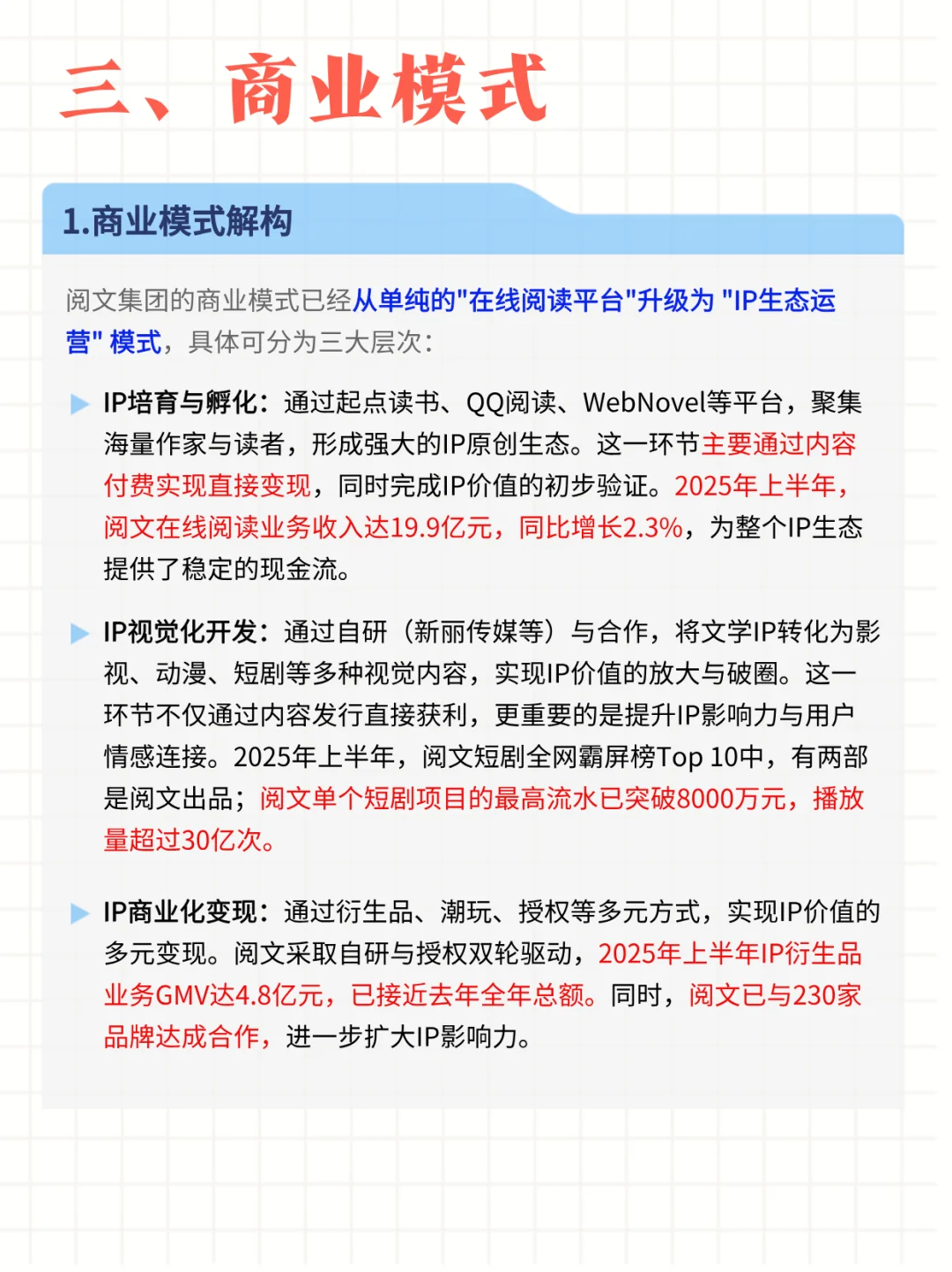 三、商业模式

1.商业模式解构

阅文集团的商业模式已经从单纯的"在线阅读平台"升级为 "IP生态运营" 模式，具体可分为三大层次：

IP培育与孵化：通过起点读书、QQ阅读、WebNovel等平台，聚集海量作家与读者，形成强大的IP原创生态。这一环节主要通过内容付费实现直接变现，同时完成IP价值的初步验证。2025年上半年，阅文在线阅读业务收入达19.9亿元，同比增长2.3%，为整个IP生态提供了稳定的现金流。

IP视觉化开发：通过自研（新丽传媒等）与合作，将文学IP转化为影视、动漫、短剧等多种视觉内容，实现IP价值的放大与破圈。这一环节不仅通过内容发行直接获利，更重要的是提升IP影响力与用户情感连接。2025年上半年，阅文短剧全网霸屏榜Top 10中，有两部是阅文出品；阅文单个短剧项目的最高流水已突破8000万元，播放量超过30亿次。

IP商业化变现：通过衍生品、潮玩、授权等多元方式，实现IP价值的多元变现。阅文采取自研与授权双轮驱动，2025年上半年IP衍生品业务GMV达4.8亿元，已接近去年全年总额。同时，阅文已与230家品牌达成合作，进一步扩大IP影响力。